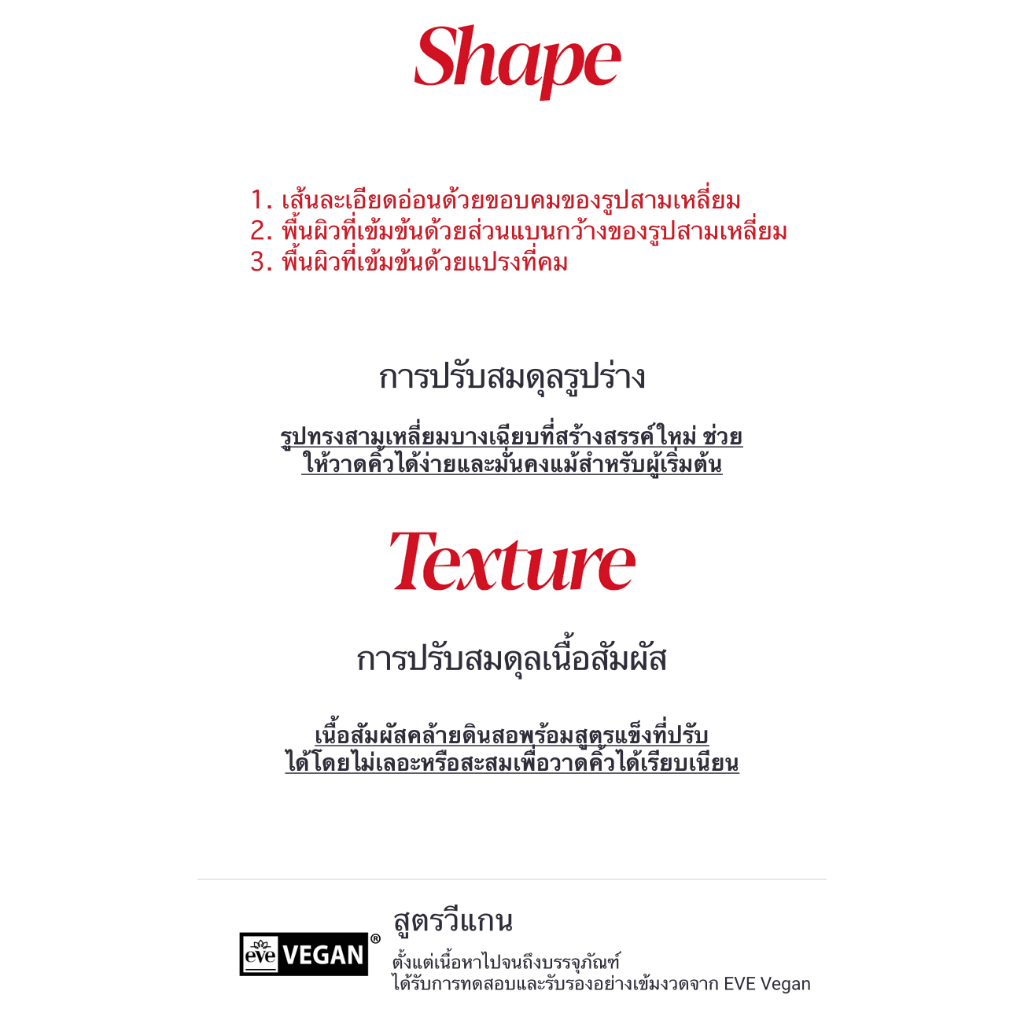 Shape

1. เส้นละเอียดอ่อนด้วยขอบคมของรูปสามเหลี่ยม
2. พื้นผิวที่เข้มข้นด้วยส่วนแบนกว้างของรูปสามเหลี่ยม
3. พื้นผิวที่เข้มข้นด้วยแปรงที่คม

การปรับสมดุลรูปร่าง

รูปทรงสามเหลี่ยมบางเฉียบที่สร้างสรรค์ใหม่ ช่วยให้วาดคิ้วได้ง่ายและมั่นคงแม้สำหรับผู้เริ่มต้น

Texture

การปรับสมดุลเนื้อสัมผัส

เนื้อสัมผัสคล้ายดินสอพร้อมสูตรแข็งที่ปรับได้โดยไม่เลอะหรือสะสมเพื่อวาดคิ้วได้เรียบเนียน

eve VEGAN®

สูตรวีแกน

ตั้งแต่เนื้อหาไปจนถึงบรรจุภัณฑ์
ได้รับการทดสอบและรับรองอย่างเข้มงวดจาก EVE Vegan